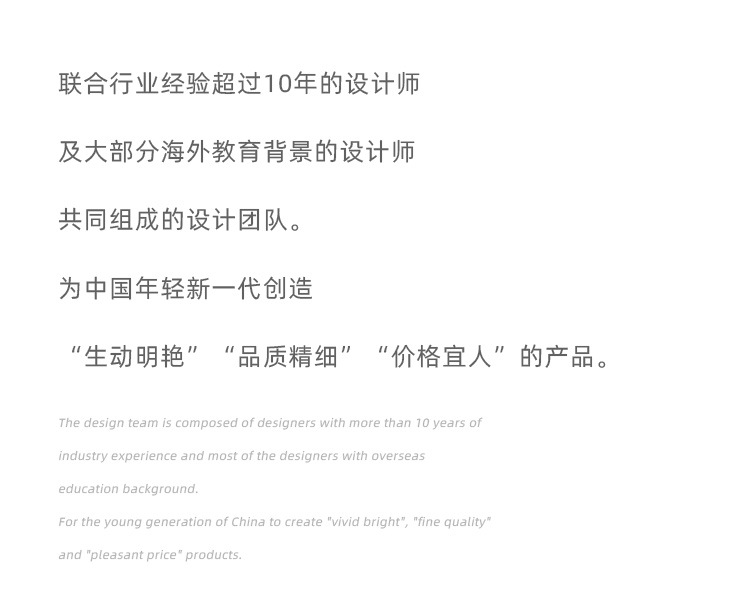 联合行业经验超过10年的设计师

及大部分海外教育背景的设计师

共同组成的设计团队。

为中国年轻新一代创造

“生动明艳”“品质精细”“价格宜人”的产品。

The design team is composed of designers with more than 10 years of industry experience and most of the designers with overseas education background.

For the young generation of China to create "vivid bright", "fine quality" and "pleasant price" products.